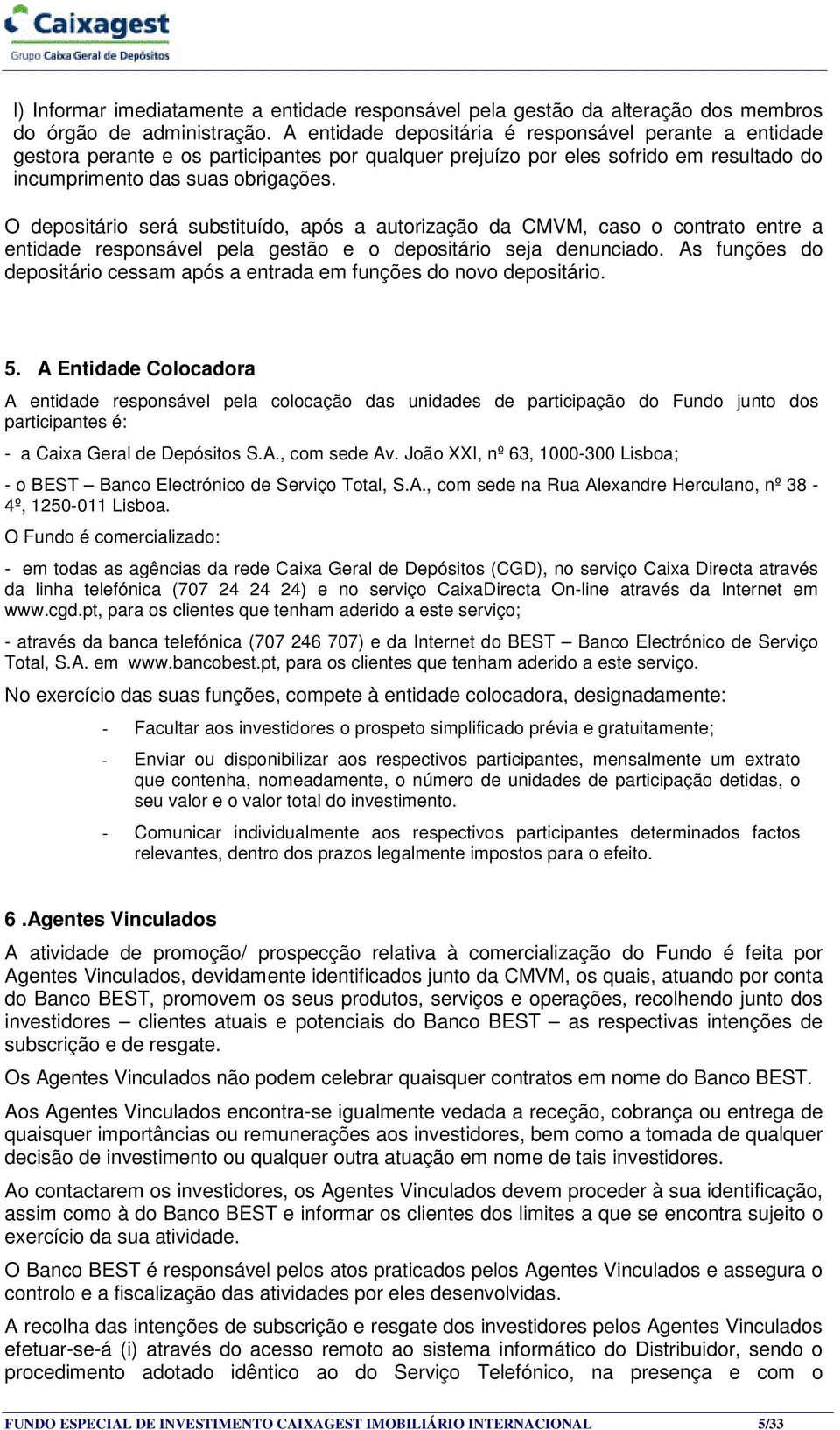 Caixagest
Grupo Caixa Geral de Depósitos

l) Informar imediatamente a entidade responsável pela gestão da alteração dos membros do órgão de administração. A entidade depositária é responsável perante a entidade gestora perante e os participantes por qualquer prejuízo por eles sofrido em resultado do incumprimento das suas obrigações.

O depositário será substituído, após a autorização da CMVM, caso o contrato entre a entidade responsável pela gestão e o depositário seja denunciado. As funções do depositário cessam após a entrada em funções do novo depositário.

5. A Entidade Colocadora

A entidade responsável pela colocação das unidades de participação do Fundo junto dos participantes é:

- a Caixa Geral de Depósitos S.A., com sede Av. João XXI, nº 63, 1000-300 Lisboa;

- o BEST – Banco Electrónico de Serviço Total, S.A., com sede na Rua Alexandre Herculano, nº 38 - 4º, 1250-011 Lisboa.

O Fundo é comercializado:

- em todas as agências da rede Caixa Geral de Depósitos (CGD), no serviço Caixa Directa através da linha telefónica (707 24 24 24) e no serviço CaixaDirecta On-line através da Internet em www.cgd.pt, para os clientes que tenham aderido a este serviço;

- através da banca telefónica (707 246 707) e da Internet do BEST – Banco Electrónico de Serviço Total, S.A. em www.bancobest.pt, para os clientes que tenham aderido a este serviço.

No exercício das suas funções, compete à entidade colocadora, designadamente:

- Facultar aos investidores o prospeto simplificado prévia e gratuitamente;

- Enviar ou disponibilizar aos respectivos participantes, mensalmente um extrato que contenha, nomeadamente, o número de unidades de participação detidas, o seu valor e o valor total do investimento.

- Comunicar individualmente aos respectivos participantes determinados factos relevantes, dentro dos prazos legalmente impostos para o efeito.

6 .Agentes Vinculados

A atividade de promoção/ prospecção relativa à comercialização do Fundo é feita por Agentes Vinculados, devidamente identificados junto da CMVM, os quais, atuando por conta do Banco BEST, promovem os seus produtos, serviços e operações, recolhendo junto dos investidores – clientes atuais e potenciais do Banco BEST – as respectivas intenções de subscrição e de resgate.

Os Agentes Vinculados não podem celebrar quaisquer contratos em nome do Banco BEST.

Aos Agentes Vinculados encontra-se igualmente vedada a receção, cobrança ou entrega de quaisquer importâncias ou remunerações aos investidores, bem como a tomada de qualquer decisão de investimento ou qualquer outra atuação em nome de tais investidores.

Ao contactarem os investidores, os Agentes Vinculados devem proceder à sua identificação, assim como à do Banco BEST e informar os clientes dos limites a que se encontra sujeito o exercício da sua atividade.

O Banco BEST é responsável pelos atos praticados pelos Agentes Vinculados e assegura o controlo e a fiscalização das atividades por eles desenvolvidas.

A recolha das intenções de subscrição e resgate dos investidores pelos Agentes Vinculados efetuar-se-á (i) através do acesso remoto ao sistema informático do Distribuidor, sendo o procedimento adotado idêntico ao do Serviço Telefónico, na presença e com o

FUNDO ESPECIAL DE INVESTIMENTO CAIXAGEST IMOBILIÁRIO INTERNACIONAL 5/33